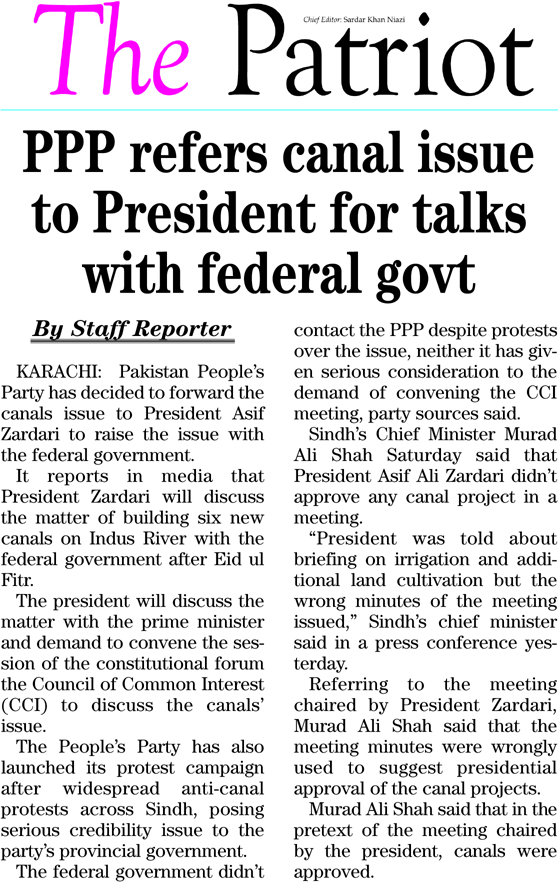 The Patriot

Chief Editor: Sardar Khan Niazi

PPP refers canal issue to President for talks with federal govt

By Staff Reporter

KARACHI: Pakistan People's Party has decided to forward the canals issue to President Asif Zardari to raise the issue with the federal government.

It reports in media that President Zardari will discuss the matter of building six new canals on Indus River with the federal government after Eid ul Fitr.

The president will discuss the matter with the prime minister and demand to convene the session of the constitutional forum the Council of Common Interest (CCI) to discuss the canals' issue.

The People's Party has also launched its protest campaign after widespread anti-canal protests across Sindh, posing serious credibility issue to the party's provincial government.

The federal government didn't contact the PPP despite protests over the issue, neither it has given serious consideration to the demand of convening the CCI meeting, party sources said.

Sindh's Chief Minister Murad Ali Shah Saturday said that President Asif Ali Zardari didn't approve any canal project in a meeting.

"President was told about briefing on irrigation and additional land cultivation but the wrong minutes of the meeting issued," Sindh's chief minister said in a press conference yesterday.

Referring to the meeting chaired by President Zardari, Murad Ali Shah said that the meeting minutes were wrongly used to suggest presidential approval of the canal projects.

Murad Ali Shah said that in the pretext of the meeting chaired by the president, canals were approved.